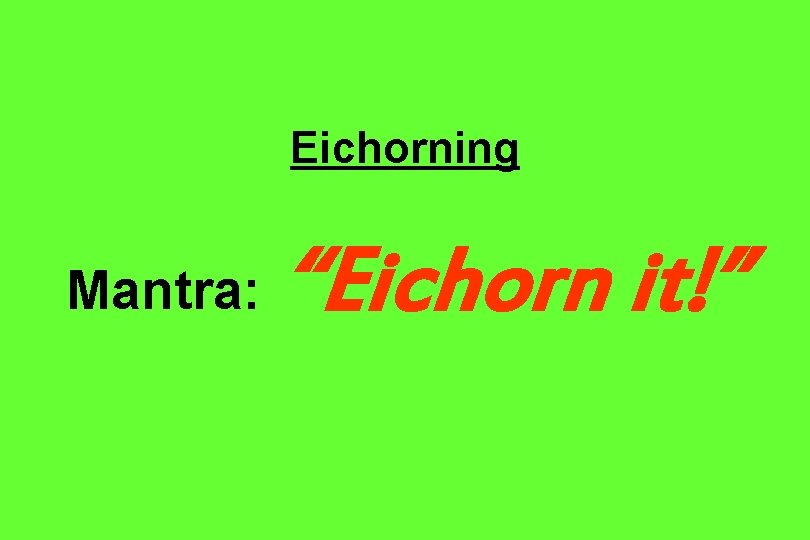 Eichorning

Mantra: “Eichorn it!”